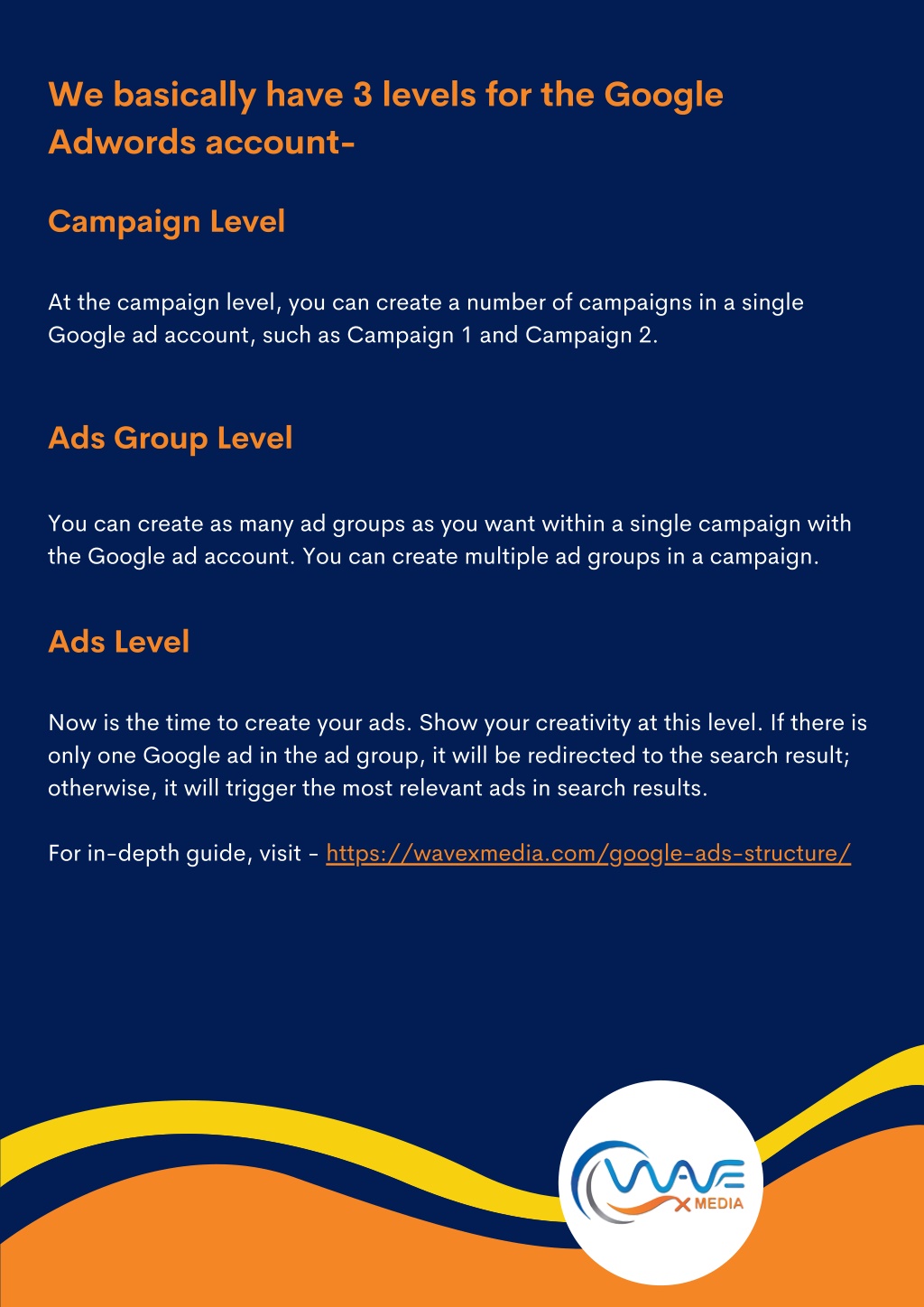 We basically have 3 levels for the Google Adwords account-

Campaign Level

At the campaign level, you can create a number of campaigns in a single Google ad account, such as Campaign 1 and Campaign 2.

Ads Group Level

You can create as many ad groups as you want within a single campaign with the Google ad account. You can create multiple ad groups in a campaign.

Ads Level

Now is the time to create your ads. Show your creativity at this level. If there is only one Google ad in the ad group, it will be redirected to the search result; otherwise, it will trigger the most relevant ads in search results.

For in-depth guide, visit - https://wavexmedia.com/google-ads-structure/

WAVE X MEDIA